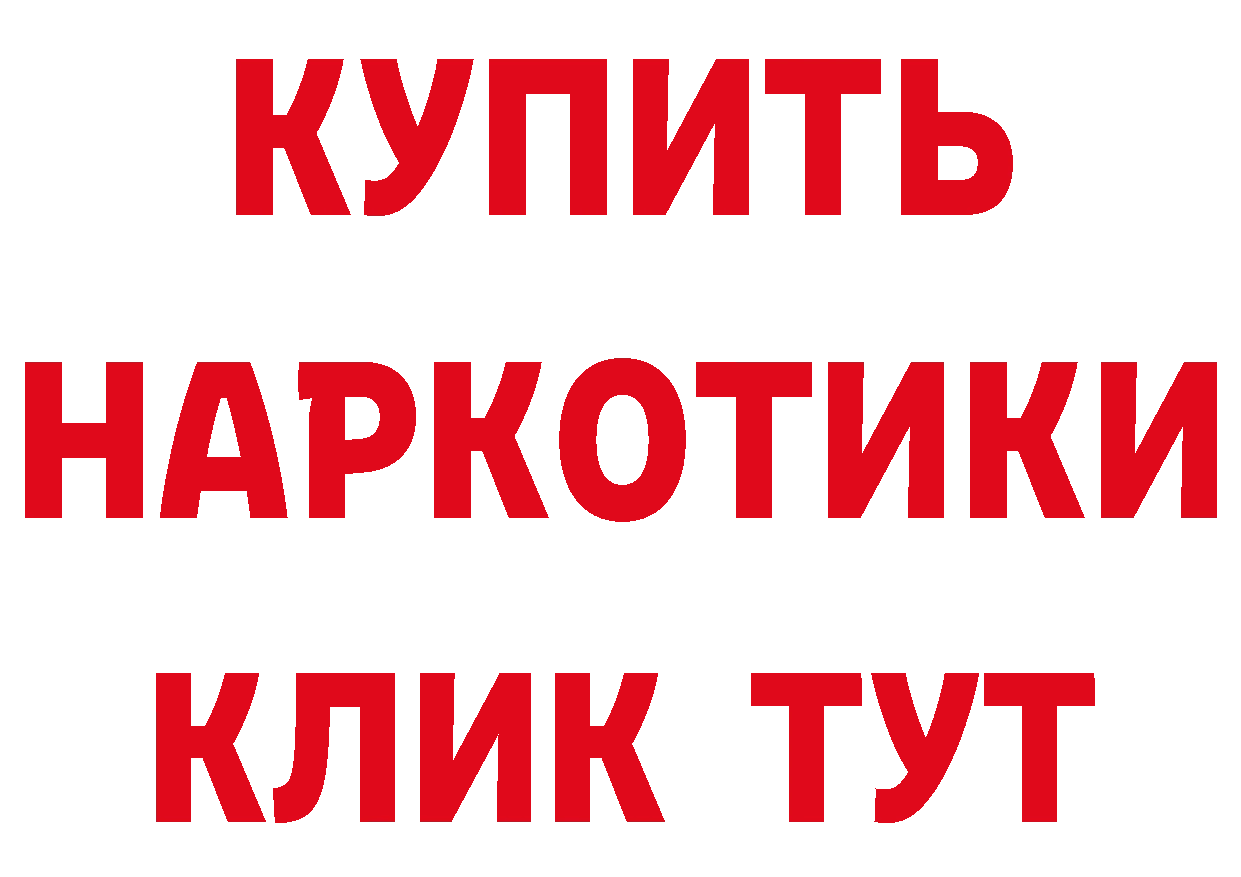 КУПИТЬ НАРКОТИКИ КЛИК ТУТ